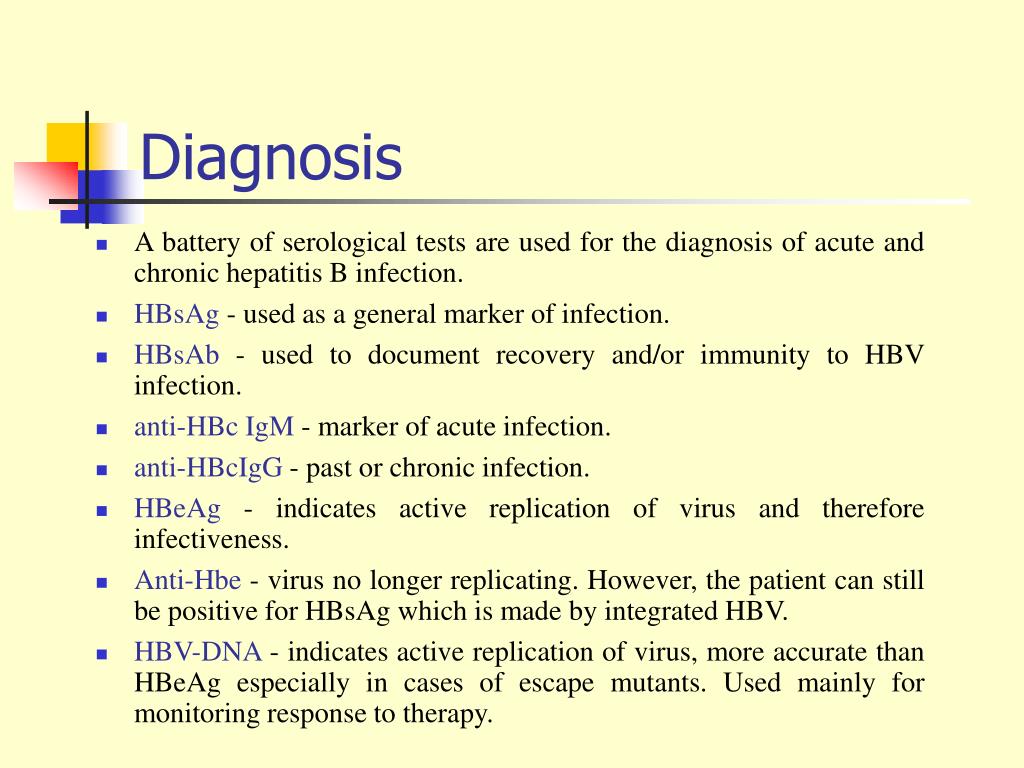 Diagnosis

- A battery of serological tests are used for the diagnosis of acute and chronic hepatitis B infection.
- HBsAg - used as a general marker of infection.
- HBsAb - used to document recovery and/or immunity to HBV infection.
- anti-HBc IgM - marker of acute infection.
- anti-HBcIgG - past or chronic infection.
- HBeAg - indicates active replication of virus and therefore infectiveness.
- Anti-Hbe - virus no longer replicating. However, the patient can still be positive for HBsAg which is made by integrated HBV.
- HBV-DNA - indicates active replication of virus, more accurate than HBeAg especially in cases of escape mutants. Used mainly for monitoring response to therapy.